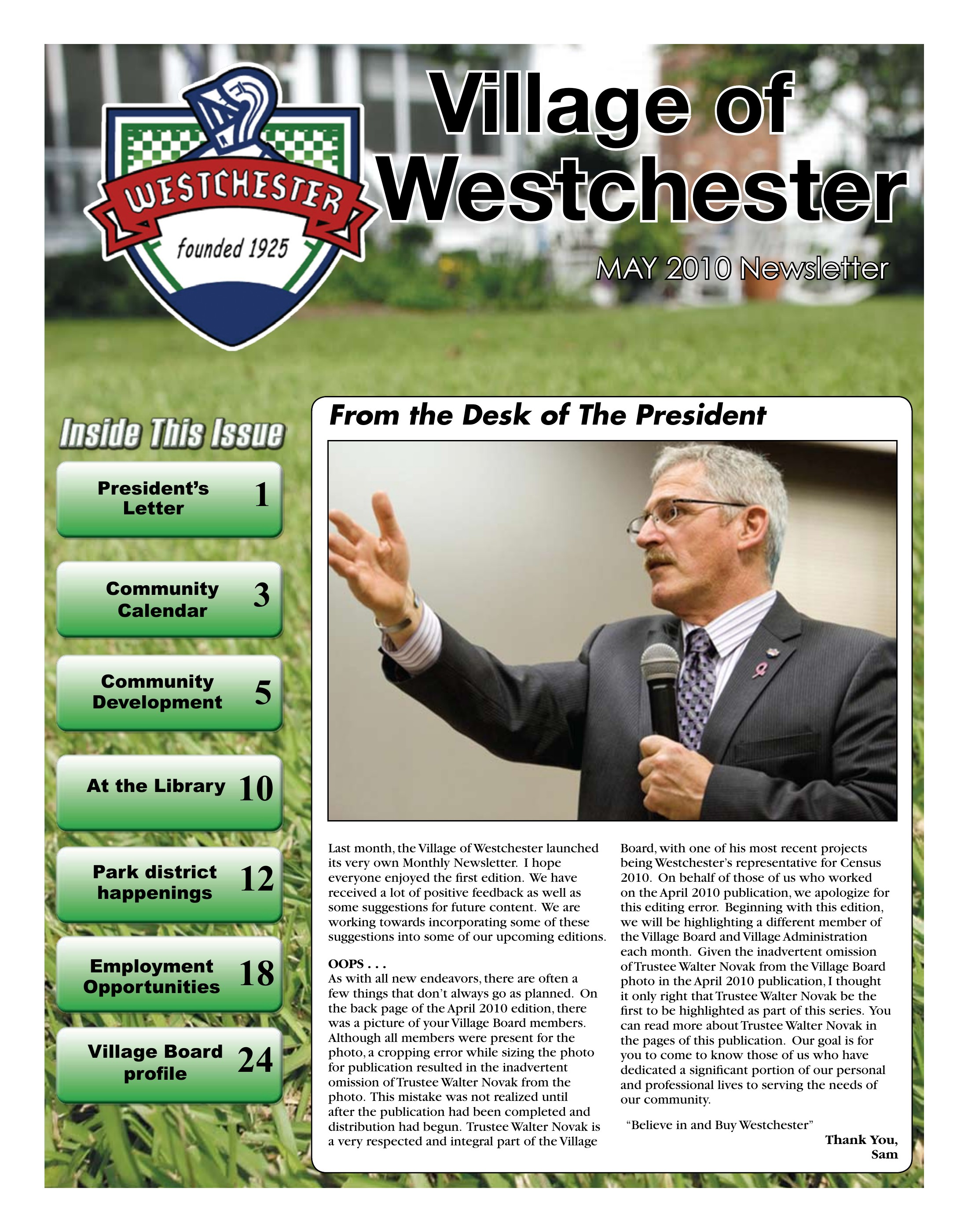 WESTCHESTER
founded 1925

Village of Westchester

MAY 2010 Newsletter

Inside This Issue

President's Letter 1

Community Calendar 3

Community Development 5

At the Library 10

Park district happenings 12

Employment Opportunities 18

Village Board profile 24

From the Desk of The President

Last month, the Village of Westchester launched its very own Monthly Newsletter. I hope everyone enjoyed the first edition. We have received a lot of positive feedback as well as some suggestions for future content. We are working towards incorporating some of these suggestions into some of our upcoming editions.

OOPS . . .
As with all new endeavors, there are often a few things that don't always go as planned. On the back page of the April 2010 edition, there was a picture of your Village Board members. Although all members were present for the photo, a cropping error while sizing the photo for publication resulted in the inadvertent omission of Trustee Walter Novak from the photo. This mistake was not realized until after the publication had been completed and distribution had begun. Trustee Walter Novak is a very respected and integral part of the Village Board, with one of his most recent projects being Westchester's representative for Census 2010. On behalf of those of us who worked on the April 2010 publication, we apologize for this editing error. Beginning with this edition, we will be highlighting a different member of the Village Board and Village Administration each month. Given the inadvertent omission of Trustee Walter Novak from the Village Board photo in the April 2010 publication, I thought it only right that Trustee Walter Novak be the first to be highlighted as part of this series. You can read more about Trustee Walter Novak in the pages of this publication. Our goal is for you to come to know those of us who have dedicated a significant portion of our personal and professional lives to serving the needs of our community.

"Believe in and Buy Westchester"

Thank You,
Sam